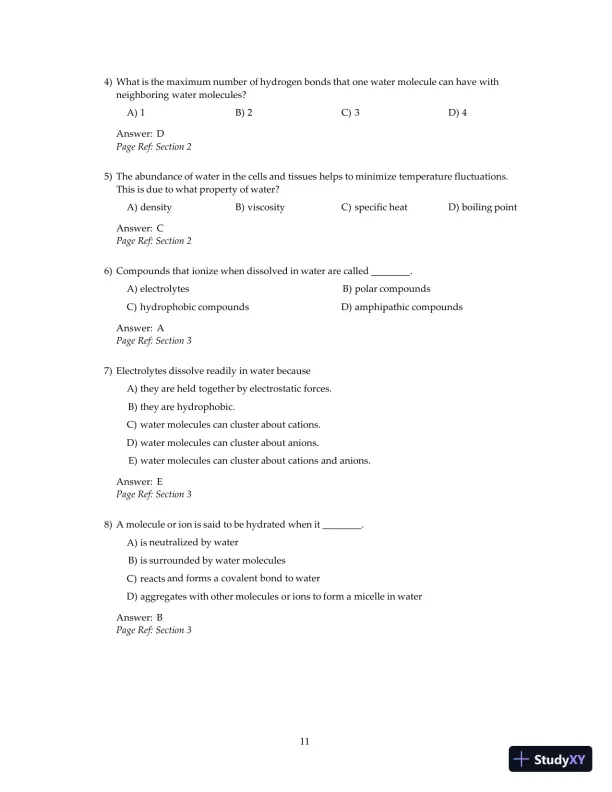 4) What is the maximum number of hydrogen bonds that one water molecule can have with neighboring water molecules?

A) 1
B) 2
C) 3
D) 4

Answer: D
Page Ref: Section 2

5) The abundance of water in the cells and tissues helps to minimize temperature fluctuations. This is due to what property of water?

A) density
B) viscosity
C) specific heat
D) boiling point

Answer: C
Page Ref: Section 2

6) Compounds that ionize when dissolved in water are called ________.

A) electrolytes
B) polar compounds
C) hydrophobic compounds
D) amphipathic compounds

Answer: A
Page Ref: Section 3

7) Electrolytes dissolve readily in water because

A) they are held together by electrostatic forces.
B) they are hydrophobic.
C) water molecules can cluster about cations.
D) water molecules can cluster about anions.
E) water molecules can cluster about cations and anions.

Answer: E
Page Ref: Section 3

8) A molecule or ion is said to be hydrated when it ________.

A) is neutralized by water
B) is surrounded by water molecules
C) reacts and forms a covalent bond to water
D) aggregates with other molecules or ions to form a micelle in water

Answer: B
Page Ref: Section 3

11

StudyXY